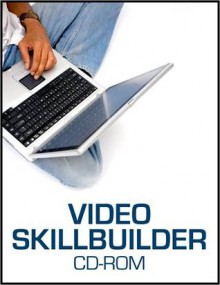 VIDEO
SKILLBUILDER
CD-ROM